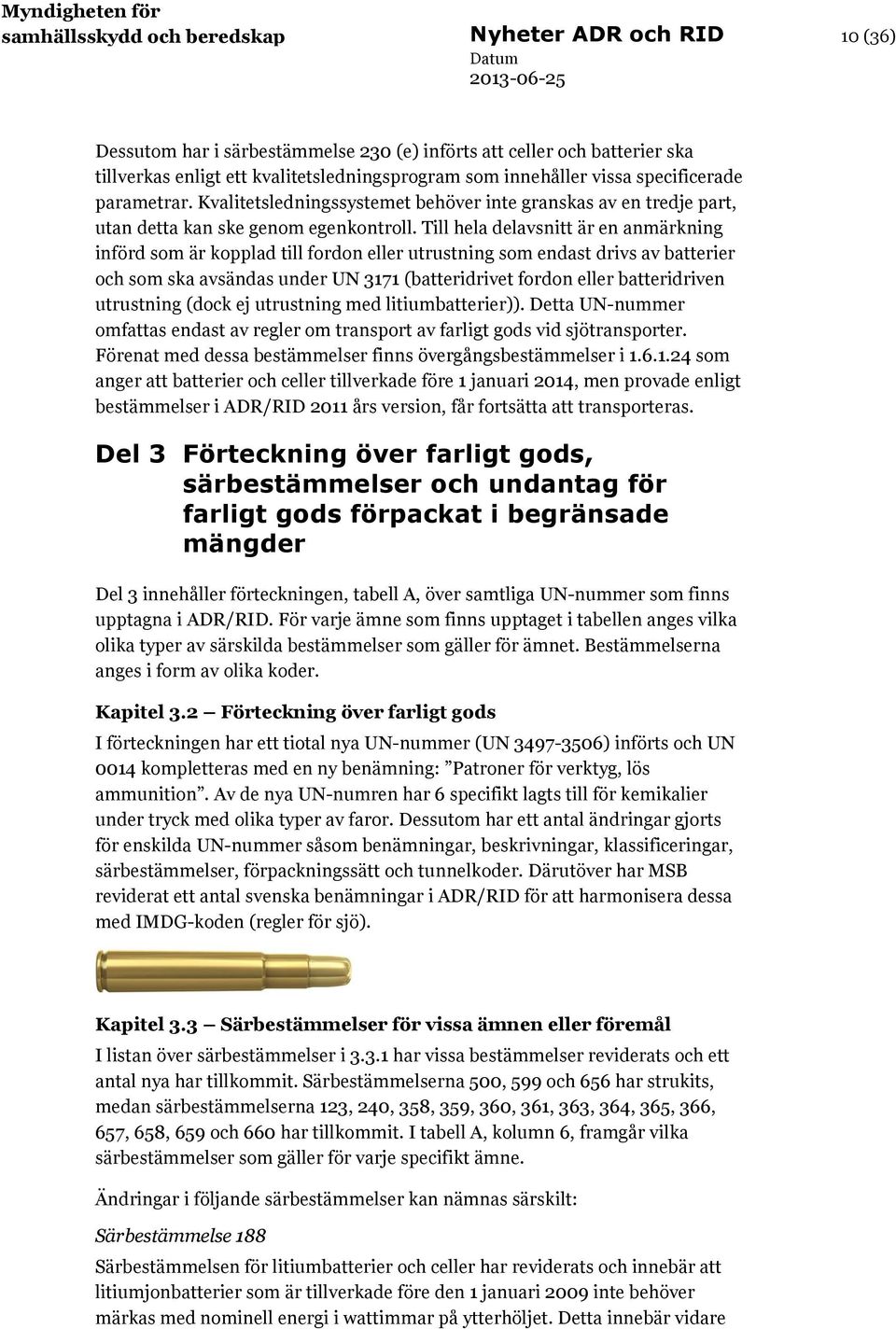 Myndigheten för samhällsskydd och beredskap

Nyheter ADR och RID

Datum
2013-06-25

10 (36)

Dessutom har i särbestämmelse 230 (e) införts att celler och batterier ska tillverkas enligt ett kvalitetsledningsprogram som innehåller vissa specificerade parametrar. Kvalitetsledningssystemet behöver inte granskas av en tredje part, utan detta kan ske genom egenkontroll. Till hela delavsnitt är en anmärkning införd som är kopplad till fordon eller utrustning som endast drivs av batterier och som ska avsändas under UN 3171 (batteridrivet fordon eller batteridriven utrustning (dock ej utrustning med litiumbatterier)). Detta UN-nummer omfattas endast av regler om transport av farligt gods vid sjötransporter. Förenat med dessa bestämmelser finns övergångsbestämmelser i 1.6.1.24 som anger att batterier och celler tillverkade före 1 januari 2014, men provade enligt bestämmelser i ADR/RID 2011 års version, får fortsätta att transporteras.

Del 3 Förteckning över farligt gods, särbestämmelser och undantag för farligt gods förpackat i begränsade mängder

Del 3 innehåller förteckningen, tabell A, över samtliga UN-nummer som finns upptagna i ADR/RID. För varje ämne som finns upptaget i tabellen anges vilka olika typer av särskilda bestämmelser som gäller för ämnet. Bestämmelserna anges i form av olika koder.

Kapitel 3.2 — Förteckning över farligt gods

I förteckningen har ett tiotal nya UN-nummer (UN 3497-3506) införts och UN 0014 kompletteras med en ny benämning: ”Patroner för verktyg, lös ammunition”. Av de nya UN-numren har 6 specifikt lagts till för kemikalier under tryck med olika typer av faror. Dessutom har ett antal ändringar gjorts för enskilda UN-nummer såsom benämningar, beskrivningar, klassificeringar, särbestämmelser, förpackningssätt och tunnelkoder. Därutöver har MSB reviderat ett antal svenska benämningar i ADR/RID för att harmonisera dessa med IMDG-koden (regler för sjö).

Kapitel 3.3 — Särbestämmelser för vissa ämnen eller föremål

I listan över särbestämmelser i 3.3.1 har vissa bestämmelser reviderats och ett antal nya har tillkommit. Särbestämmelserna 500, 599 och 656 har strukits, medan särbestämmelserna 123, 240, 358, 359, 360, 361, 363, 364, 365, 366, 657, 658, 659 och 660 har tillkommit. I tabell A, kolumn 6, framgår vilka särbestämmelser som gäller för varje specifikt ämne.

Ändringar i följande särbestämmelser kan nämnas särskilt:

Särbestämmelse 188

Särbestämmelsen för litiumbatterier och celler har reviderats och innebär att litiumjonbatterier som är tillverkade före den 1 januari 2009 inte behöver märkas med nominell energi i wattimmar på ytterhöljet. Detta innebär vidare